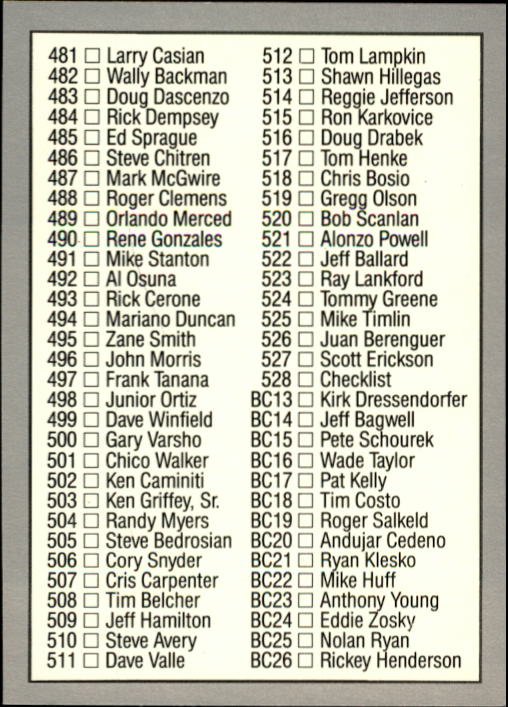 481 ☐ Larry Casian
482 ☐ Wally Backman
483 ☐ Doug Dascenzo
484 ☐ Rick Dempsey
485 ☐ Ed Sprague
486 ☐ Steve Chitren
487 ☐ Mark McGwire
488 ☐ Roger Clemens
489 ☐ Orlando Merced
490 ☐ Rene Gonzales
491 ☐ Mike Stanton
492 ☐ Al Osuna
493 ☐ Rick Cerone
494 ☐ Mariano Duncan
495 ☐ Zane Smith
496 ☐ John Morris
497 ☐ Frank Tanana
498 ☐ Junior Ortiz
499 ☐ Dave Winfield
500 ☐ Gary Varsho
501 ☐ Chico Walker
502 ☐ Ken Caminiti
503 ☐ Ken Griffey, Sr.
504 ☐ Randy Myers
505 ☐ Steve Bedrosian
506 ☐ Cory Snyder
507 ☐ Cris Carpenter
508 ☐ Tim Belcher
509 ☐ Jeff Hamilton
510 ☐ Steve Avery
511 ☐ Dave Valle

512 ☐ Tom Lampkin
513 ☐ Shawn Hillegas
514 ☐ Reggie Jefferson
515 ☐ Ron Karkovice
516 ☐ Doug Drabek
517 ☐ Tom Henke
518 ☐ Chris Bosio
519 ☐ Gregg Olson
520 ☐ Bob Scanlan
521 ☐ Alonzo Powell
522 ☐ Jeff Ballard
523 ☐ Ray Lankford
524 ☐ Tommy Greene
525 ☐ Mike Timlin
526 ☐ Juan Berenguer
527 ☐ Scott Erickson
528 ☐ Checklist
BC13 ☐ Kirk Dressendorfer
BC14 ☐ Jeff Bagwell
BC15 ☐ Pete Schourek
BC16 ☐ Wade Taylor
BC17 ☐ Pat Kelly
BC18 ☐ Tim Costo
BC19 ☐ Roger Salkeld
BC20 ☐ Andujar Cedeno
BC21 ☐ Ryan Klesko
BC22 ☐ Mike Huff
BC23 ☐ Anthony Young
BC24 ☐ Eddie Zosky
BC25 ☐ Nolan Ryan
BC26 ☐ Rickey Henderson